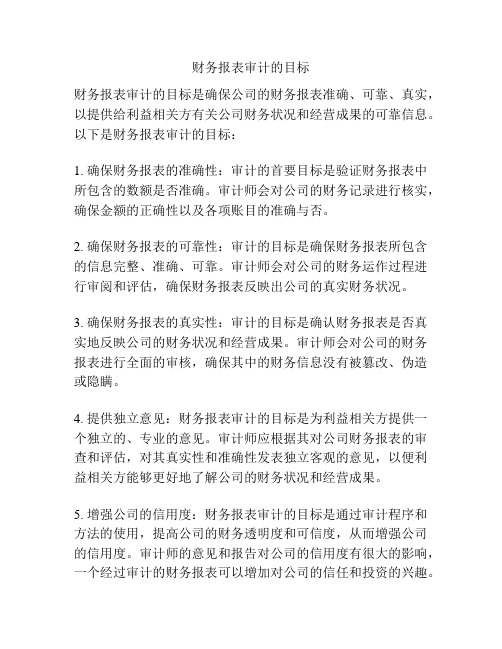 财务报表审计的目标

财务报表审计的目标是确保公司的财务报表准确、可靠、真实，以提供给利益相关方有关公司财务状况和经营成果的可靠信息。以下是财务报表审计的目标：

1. 确保财务报表的准确性：审计的首要目标是验证财务报表中所包含的数额是否准确。审计师会对公司的财务记录进行核实，确保金额的正确性以及各项账目的准确与否。

2. 确保财务报表的可靠性：审计的目标是确保财务报表所包含的信息完整、准确、可靠。审计师会对公司的财务运作过程进行审阅和评估，确保财务报表反映出公司的真实财务状况。

3. 确保财务报表的真实性：审计的目标是确认财务报表是否真实地反映公司的财务状况和经营成果。审计师会对公司的财务报表进行全面的审核，确保其中的财务信息没有被篡改、伪造或隐瞒。

4. 提供独立意见：财务报表审计的目标是为利益相关方提供一个独立的、专业的意见。审计师应根据其对公司财务报表的审查和评估，对其真实性和准确性发表独立客观的意见，以便利益相关方能够更好地了解公司的财务状况和经营成果。

5. 增强公司的信用度：财务报表审计的目标是通过审计程序和方法的使用，提高公司的财务透明度和可信度，从而增强公司的信用度。审计师的意见和报告对公司的信用度有很大的影响，一个经过审计的财务报表可以增加对公司的信任和投资的兴趣。